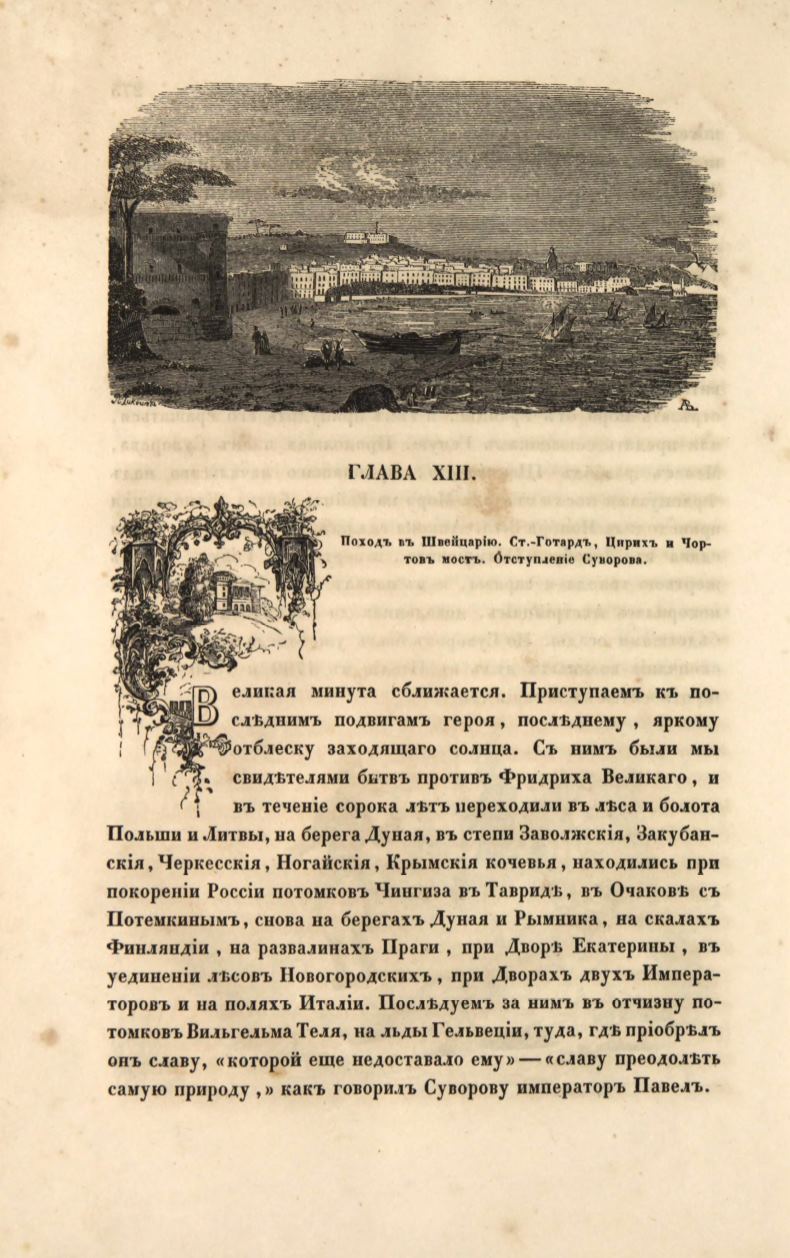 ГЛАВА XIII.

Походъ въ Швейцарію. Ст.-Готардъ, Цирихъ и Чортовъ мостъ. Отступленіе Суворова.

Великая минута сближается. Приступаемъ къ послѣднимъ подвигамъ героя, послѣднему, яркому отблеску заходящаго солнца. Съ нимъ были мы свидѣтелями битвъ противъ Фридриха Великаго, и въ теченіе сорока лѣтъ переходили въ лѣса и болота Польши и Литвы, на берега Дуная, въ степи Заволжскія, Закубанскія, Черкесскія, Ногайскія, Крымскія кочевья, находились при покореніи Россіи потомковъ Чингиза въ Тавридѣ, въ Очаковѣ съ Потемкинымъ, снова на берегахъ Дуная и Рымника, на скалахъ Финляндіи, на развалинахъ Праги, при Дворѣ Екатерины, въ уединеніи лѣсовъ Новогородскихъ, при Дворахъ двухъ Императоровъ и на поляхъ Италіи. Послѣдуемъ за нимъ въ отчизну потомковъ Вильгельма Теля, на льды Гельвеціи, туда, гдѣ пріобрѣлъ онъ славу, «которой еще недоставало ему» — «славу преодолѣть самую природу,» какъ говорилъ Суворову императоръ Павелъ.